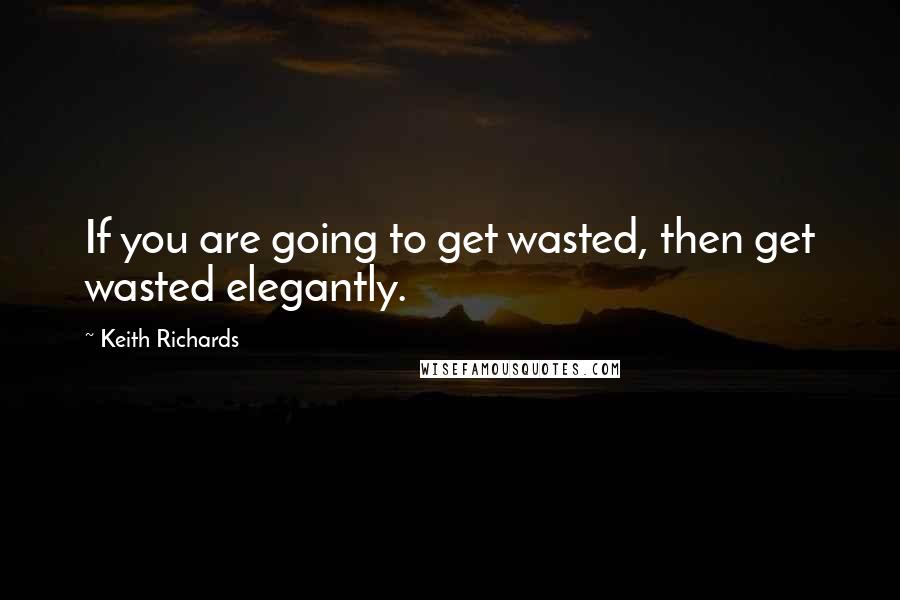 If you are going to get wasted, then get wasted elegantly.

~ Keith Richards

WISEFAMOUSQUOTES.COM